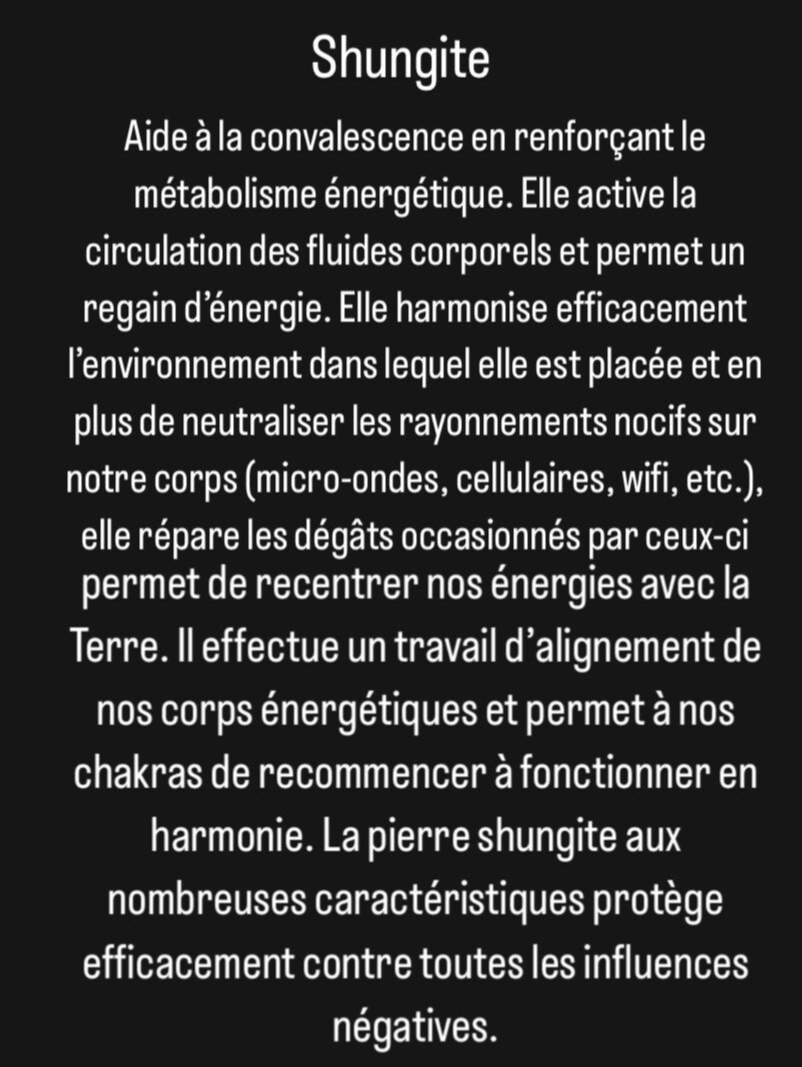 Shungite

Aide à la convalescence en renforçant le métabolisme énergétique. Elle active la circulation des fluides corporels et permet un regain d'énergie. Elle harmonise efficacement l'environnement dans lequel elle est placée et en plus de neutraliser les rayonnements nocifs sur notre corps (micro-ondes, cellulaires, wifi, etc.), elle répare les dégâts occasionnés par ceux-ci permet de recentrer nos énergies avec la Terre. Il effectue un travail d'alignement de nos corps énergétiques et permet à nos chakras de recommencer à fonctionner en harmonie. La pierre shungite aux nombreuses caractéristiques protège efficacement contre toutes les influences négatives.